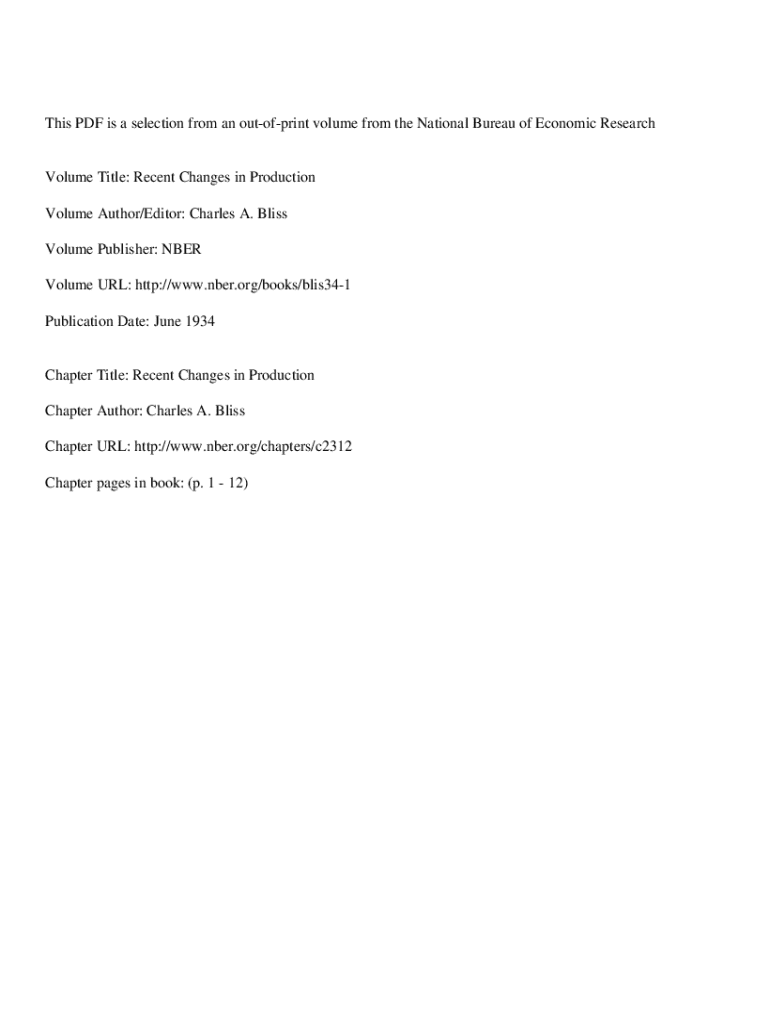 This PDF is a selection from an out-of-print volume from the National Bureau of Economic Research

Volume Title: Recent Changes in Production

Volume Author/Editor: Charles A. Bliss

Volume Publisher: NBER

Volume URL: http://www.nber.org/books/blis34-1

Publication Date: June 1934

Chapter Title: Recent Changes in Production

Chapter Author: Charles A. Bliss

Chapter URL: http://www.nber.org/chapters/c2312

Chapter pages in book: (p. 1 - 12)